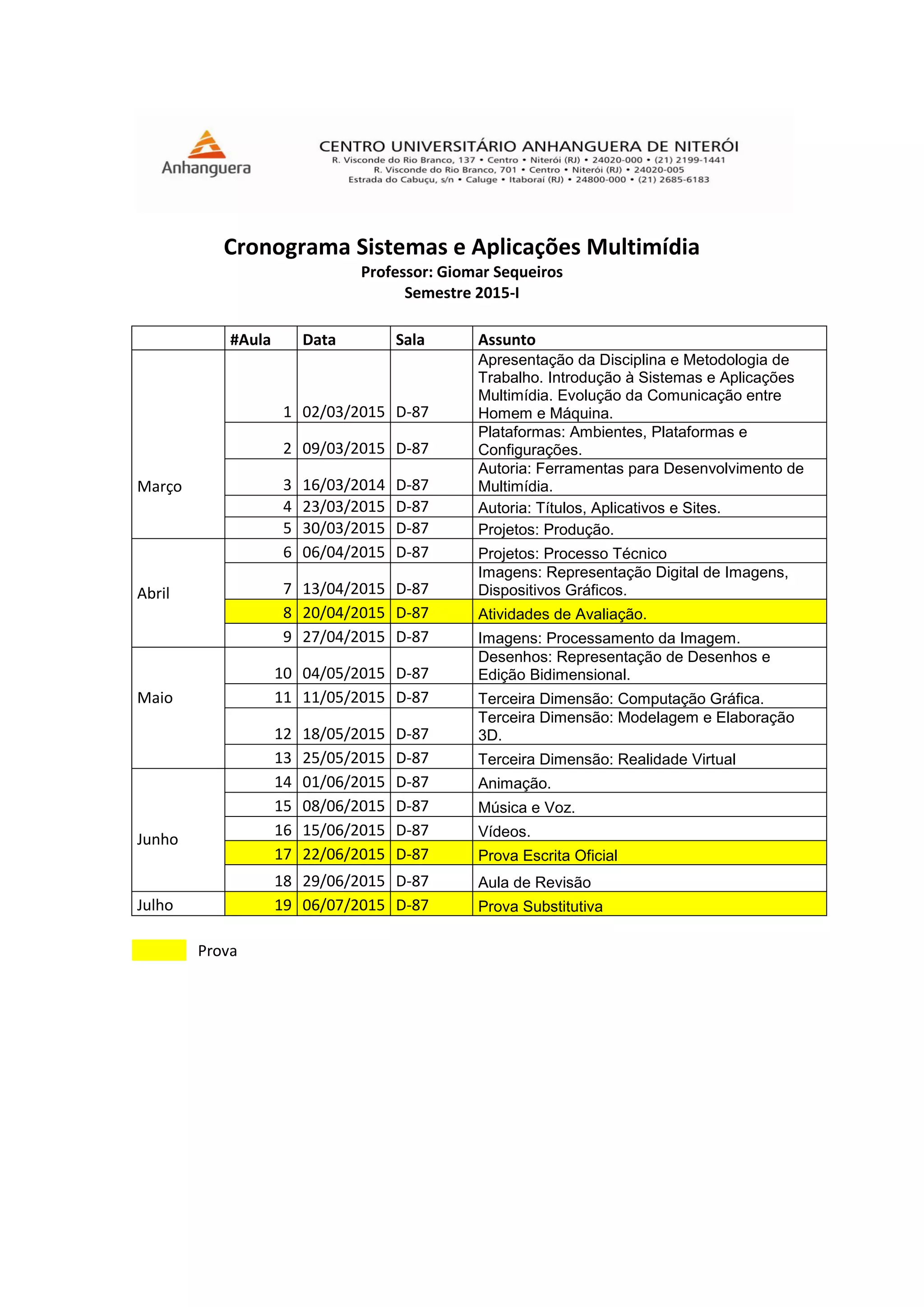 Anhanguera

CENTRO UNIVERSITÁRIO ANHANGUERA DE NITERÓI
R. Visconde do Rio Branco, 137 • Centro • Niterói (RJ) • 24020-000 • (21) 2199-1441
R. Visconde do Rio Branco, 701 • Centro • Niterói (RJ) • 24020-005
Estrada do Cabuçu, s/n • Caluge • Itaboraí (RJ) • 24800-000 • (21) 2685-6183

Cronograma Sistemas e Aplicações Multimídia
Professor: Giomar Sequeiros
Semestre 2015-I

| | #Aula | Data | Sala | Assunto |
|---|---|---|---|---|
| Março | 1 | 02/03/2015 | D-87 | Apresentação da Disciplina e Metodologia de Trabalho. Introdução à Sistemas e Aplicações Multimídia. Evolução da Comunicação entre Homem e Máquina. |
| | 2 | 09/03/2015 | D-87 | Plataformas: Ambientes, Plataformas e Configurações. |
| | 3 | 16/03/2014 | D-87 | Autoria: Ferramentas para Desenvolvimento de Multimídia. |
| | 4 | 23/03/2015 | D-87 | Autoria: Títulos, Aplicativos e Sites. |
| | 5 | 30/03/2015 | D-87 | Projetos: Produção. |
| Abril | 6 | 06/04/2015 | D-87 | Projetos: Processo Técnico |
| | 7 | 13/04/2015 | D-87 | Imagens: Representação Digital de Imagens, Dispositivos Gráficos. |
| | 8 | 20/04/2015 | D-87 | Atividades de Avaliação. |
| | 9 | 27/04/2015 | D-87 | Imagens: Processamento da Imagem. |
| Maio | 10 | 04/05/2015 | D-87 | Desenhos: Representação de Desenhos e Edição Bidimensional. |
| | 11 | 11/05/2015 | D-87 | Terceira Dimensão: Computação Gráfica. |
| | 12 | 18/05/2015 | D-87 | Terceira Dimensão: Modelagem e Elaboração 3D. |
| | 13 | 25/05/2015 | D-87 | Terceira Dimensão: Realidade Virtual |
| Junho | 14 | 01/06/2015 | D-87 | Animação. |
| | 15 | 08/06/2015 | D-87 | Música e Voz. |
| | 16 | 15/06/2015 | D-87 | Vídeos. |
| | 17 | 22/06/2015 | D-87 | Prova Escrita Oficial |
| | 18 | 29/06/2015 | D-87 | Aula de Revisão |
| Julho | 19 | 06/07/2015 | D-87 | Prova Substitutiva |

Prova